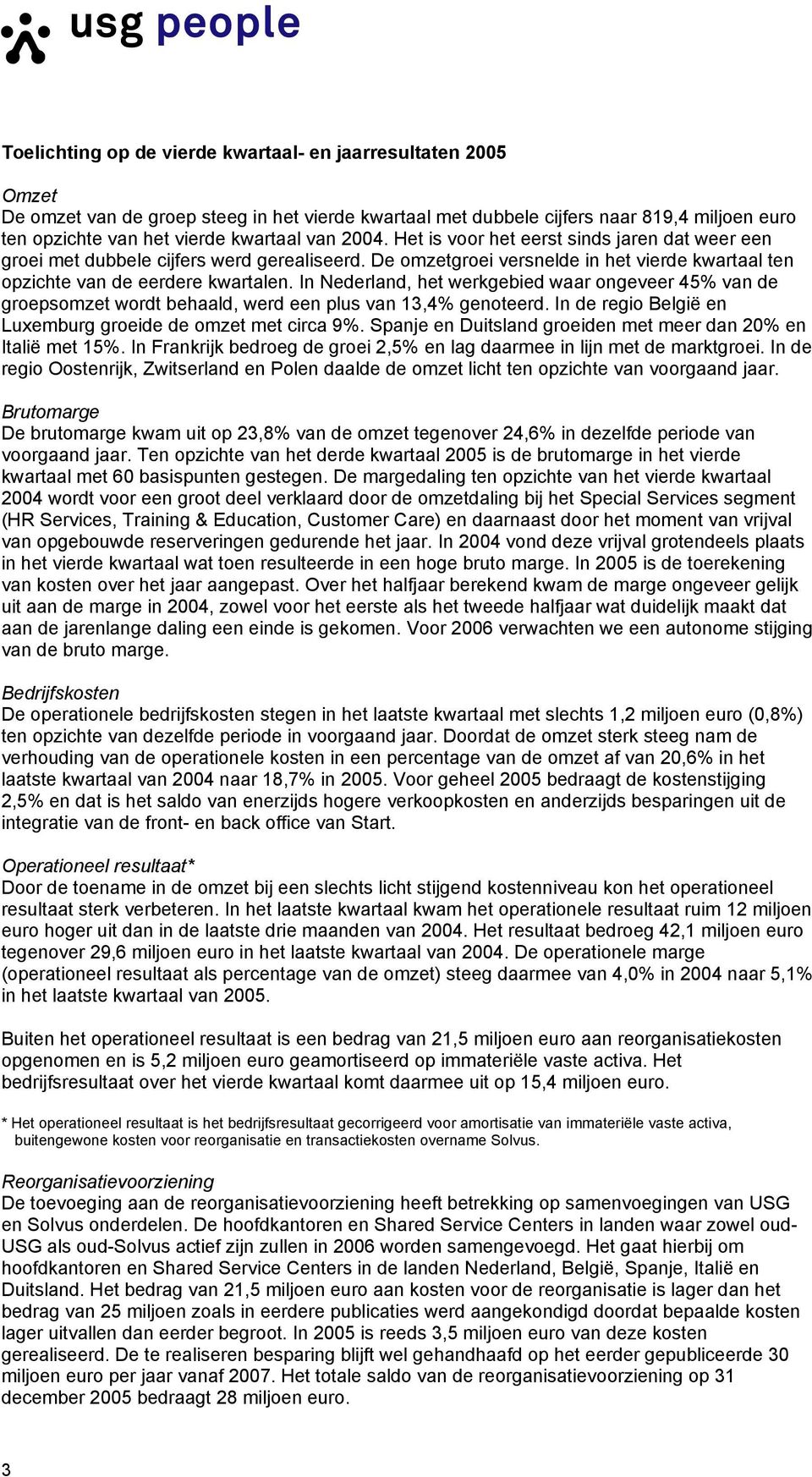 usg people

Toelichting op de vierde kwartaal- en jaarresultaten 2005

Omzet
De omzet van de groep steeg in het vierde kwartaal met dubbele cijfers naar 819,4 miljoen euro ten opzichte van het vierde kwartaal van 2004. Het is voor het eerst sinds jaren dat weer een groei met dubbele cijfers werd gerealiseerd. De omzetgroei versnelde in het vierde kwartaal ten opzichte van de eerdere kwartalen. In Nederland, het werkgebied waar ongeveer 45% van de groepsomzet wordt behaald, werd een plus van 13,4% genoteerd. In de regio België en Luxemburg groeide de omzet met circa 9%. Spanje en Duitsland groeiden met meer dan 20% en Italië met 15%. In Frankrijk bedroeg de groei 2,5% en lag daarmee in lijn met de marktgroei. In de regio Oostenrijk, Zwitserland en Polen daalde de omzet licht ten opzichte van voorgaand jaar.

Brutomarge
De brutomarge kwam uit op 23,8% van de omzet tegenover 24,6% in dezelfde periode van voorgaand jaar. Ten opzichte van het derde kwartaal 2005 is de brutomarge in het vierde kwartaal met 60 basispunten gestegen. De margedaling ten opzichte van het vierde kwartaal 2004 wordt voor een groot deel verklaard door de omzetdaling bij het Special Services segment (HR Services, Training & Education, Customer Care) en daarnaast door het moment van vrijval van opgebouwde reserveringen gedurende het jaar. In 2004 vond deze vrijval grotendeels plaats in het vierde kwartaal wat toen resulteerde in een hoge bruto marge. In 2005 is de toerekening van kosten over het jaar aangepast. Over het halfjaar berekend kwam de marge ongeveer gelijk uit aan de marge in 2004, zowel voor het eerste als het tweede halfjaar wat duidelijk maakt dat aan de jarenlange daling een einde is gekomen. Voor 2006 verwachten we een autonome stijging van de bruto marge.

Bedrijfskosten
De operationele bedrijfskosten stegen in het laatste kwartaal met slechts 1,2 miljoen euro (0,8%) ten opzichte van dezelfde periode in voorgaand jaar. Doordat de omzet sterk steeg nam de verhouding van de operationele kosten in een percentage van de omzet af van 20,6% in het laatste kwartaal van 2004 naar 18,7% in 2005. Voor geheel 2005 bedraagt de kostenstijging 2,5% en dat is het saldo van enerzijds hogere verkoopkosten en anderzijds besparingen uit de integratie van de front- en back office van Start.

Operationeel resultaat*
Door de toename in de omzet bij een slechts licht stijgend kostenniveau kon het operationeel resultaat sterk verbeteren. In het laatste kwartaal kwam het operationele resultaat ruim 12 miljoen euro hoger uit dan in de laatste drie maanden van 2004. Het resultaat bedroeg 42,1 miljoen euro tegenover 29,6 miljoen euro in het laatste kwartaal van 2004. De operationele marge (operationeel resultaat als percentage van de omzet) steeg daarmee van 4,0% in 2004 naar 5,1% in het laatste kwartaal van 2005.

Buiten het operationeel resultaat is een bedrag van 21,5 miljoen euro aan reorganisatiekosten opgenomen en is 5,2 miljoen euro geamortiseerd op immateriële vaste activa. Het bedrijfsresultaat over het vierde kwartaal komt daarmee uit op 15,4 miljoen euro.

* Het operationeel resultaat is het bedrijfsresultaat gecorrigeerd voor amortisatie van immateriële vaste activa, buitengewone kosten voor reorganisatie en transactiekosten overname Solvus.

Reorganisatievoorziening
De toevoeging aan de reorganisatievoorziening heeft betrekking op samenvoegingen van USG en Solvus onderdelen. De hoofdkantoren en Shared Service Centers in landen waar zowel oud-USG als oud-Solvus actief zijn zullen in 2006 worden samengevoegd. Het gaat hierbij om hoofdkantoren en Shared Service Centers in de landen Nederland, België, Spanje, Italië en Duitsland. Het bedrag van 21,5 miljoen euro aan kosten voor de reorganisatie is lager dan het bedrag van 25 miljoen zoals in eerdere publicaties werd aangekondigd doordat bepaalde kosten lager uitvallen dan eerder begroot. In 2005 is reeds 3,5 miljoen euro van deze kosten gerealiseerd. De te realiseren besparing blijft wel gehandhaafd op het eerder gepubliceerde 30 miljoen euro per jaar vanaf 2007. Het totale saldo van de reorganisatievoorziening op 31 december 2005 bedraagt 28 miljoen euro.

3